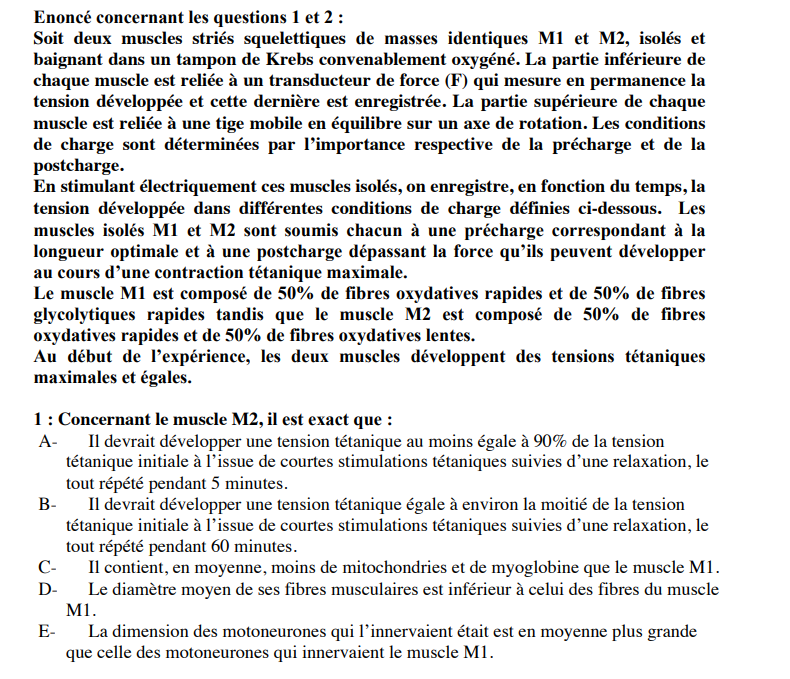 Enoncé concernant les questions 1 et 2 :
Soit deux muscles striés squelettiques de masses identiques M1 et M2, isolés et baignant dans un tampon de Krebs convenablement oxygéné. La partie inférieure de chaque muscle est reliée à un transducteur de force (F) qui mesure en permanence la tension développée et cette dernière est enregistrée. La partie supérieure de chaque muscle est reliée à une tige mobile en équilibre sur un axe de rotation. Les conditions de charge sont déterminées par l'importance respective de la précharge et de la postcharge.
En stimulant électriquement ces muscles isolés, on enregistre, en fonction du temps, la tension développée dans différentes conditions de charge définies ci-dessous. Les muscles isolés M1 et M2 sont soumis chacun à une précharge correspondant à la longueur optimale et à une postcharge dépassant la force qu'ils peuvent développer au cours d'une contraction tétanique maximale.
Le muscle M1 est composé de 50% de fibres oxydatives rapides et de 50% de fibres glycolytiques rapides tandis que le muscle M2 est composé de 50% de fibres oxydatives rapides et de 50% de fibres oxydatives lentes.
Au début de l'expérience, les deux muscles développent des tensions tétaniques maximales et égales.

1 : Concernant le muscle M2, il est exact que :
A- Il devrait développer une tension tétanique au moins égale à 90% de la tension tétanique initiale à l'issue de courtes stimulations tétaniques suivies d'une relaxation, le tout répété pendant 5 minutes.
B- Il devrait développer une tension tétanique égale à environ la moitié de la tension tétanique initiale à l'issue de courtes stimulations tétaniques suivies d'une relaxation, le tout répété pendant 60 minutes.
C- Il contient, en moyenne, moins de mitochondries et de myoglobine que le muscle M1.
D- Le diamètre moyen de ses fibres musculaires est inférieur à celui des fibres du muscle M1.
E- La dimension des motoneurones qui l'innervaient était est en moyenne plus grande que celle des motoneurones qui innervaient le muscle M1.